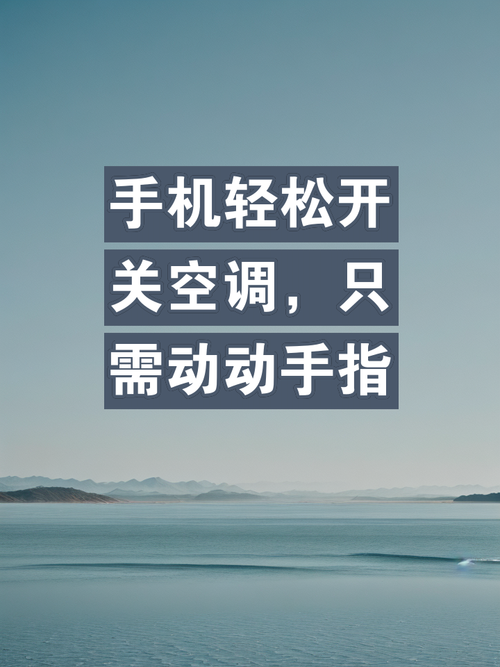 手机轻松开关空调，只需动动手指